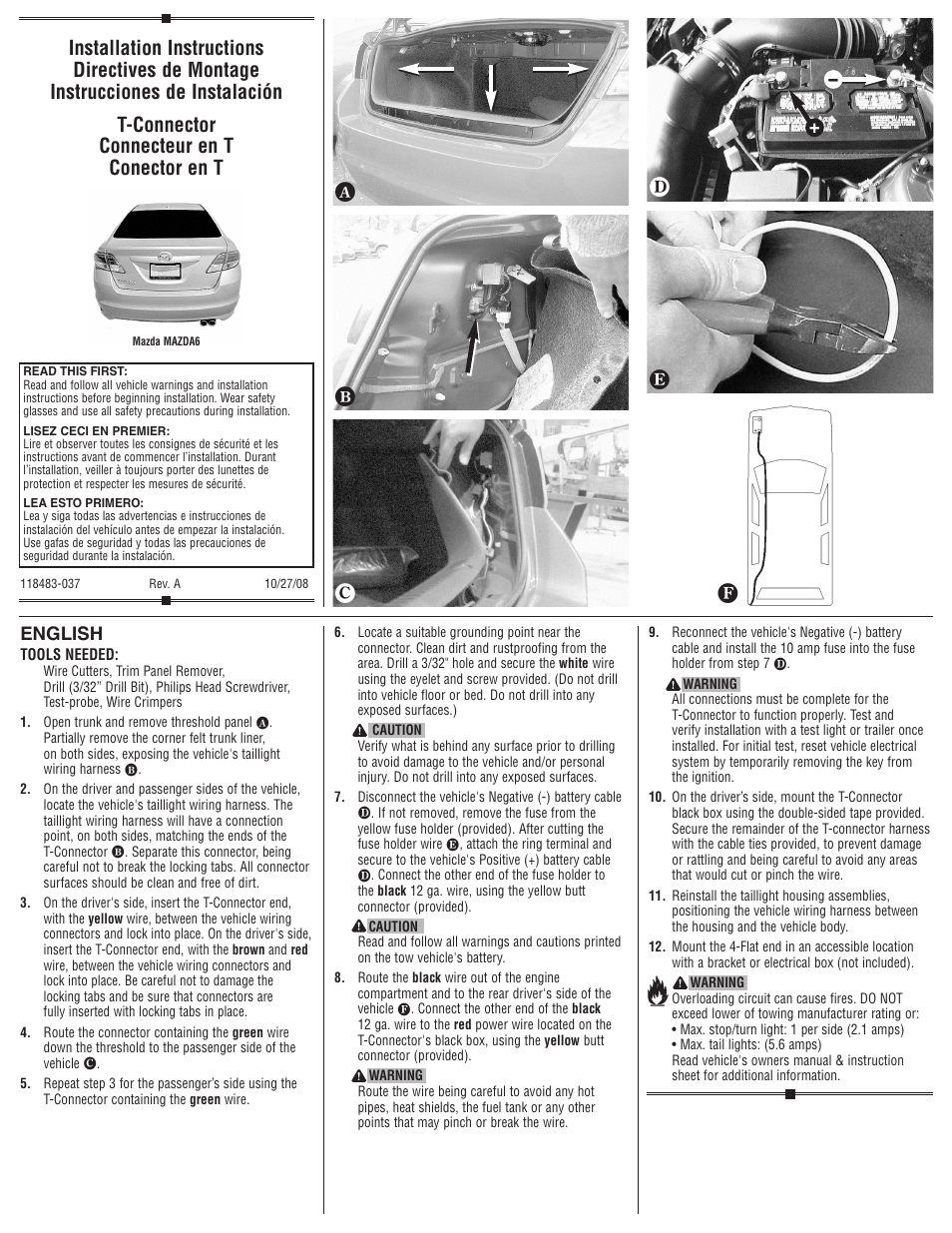 Installation Instructions
Directives de Montage
Instrucciones de Instalación

T-Connector
Connecteur en T
Conector en T

Mazda MAZDA6

READ THIS FIRST:
Read and follow all vehicle warnings and installation instructions before beginning installation. Wear safety glasses and use all safety precautions during installation.

LISEZ CECI EN PREMIER:
Lire et observer toutes les consignes de sécurité et les instructions avant de commencer l'installation. Durant l'installation, veiller à toujours porter des lunettes de protection et respecter les mesures de sécurité.

LEA ESTO PRIMERO:
Lea y siga todas las advertencias e instrucciones de instalación del vehículo antes de empezar la instalación. Use gafas de seguridad y todas las precauciones de seguridad durante la instalación.

118483-037 Rev. A 10/27/08

A

B

C

D

E

F

ENGLISH
TOOLS NEEDED:
Wire Cutters, Trim Panel Remover, Drill (3/32" Drill Bit), Philips Head Screwdriver, Test-probe, Wire Crimpers

1. Open trunk and remove threshold panel A. Partially remove the corner felt trunk liner, on both sides, exposing the vehicle's taillight wiring harness B.

2. On the driver and passenger sides of the vehicle, locate the vehicle's taillight wiring harness. The taillight wiring harness will have a connection point, on both sides, matching the ends of the T-Connector B. Separate this connector, being careful not to break the locking tabs. All connector surfaces should be clean and free of dirt.

3. On the driver's side, insert the T-Connector end, with the yellow wire, between the vehicle wiring connectors and lock into place. On the driver's side, insert the T-Connector end, with the brown and red wire, between the vehicle wiring connectors and lock into place. Be careful not to damage the locking tabs and be sure that connectors are fully inserted with locking tabs in place.

4. Route the connector containing the green wire down the threshold to the passenger side of the vehicle C.

5. Repeat step 3 for the passenger's side using the T-Connector containing the green wire.

6. Locate a suitable grounding point near the connector. Clean dirt and rustproofing from the area. Drill a 3/32" hole and secure the white wire using the eyelet and screw provided. (Do not drill into vehicle floor or bed. Do not drill into any exposed surfaces.)

CAUTION
Verify what is behind any surface prior to drilling to avoid damage to the vehicle and/or personal injury. Do not drill into any exposed surfaces.

7. Disconnect the vehicle's Negative (-) battery cable D. If not removed, remove the fuse from the yellow fuse holder (provided). After cutting the fuse holder wire E, attach the ring terminal and secure to the vehicle's Positive (+) battery cable D. Connect the other end of the fuse holder to the black 12 ga. wire, using the yellow butt connector (provided).

CAUTION
Read and follow all warnings and cautions printed on the tow vehicle's battery.

8. Route the black wire out of the engine compartment and to the rear driver's side of the vehicle F. Connect the other end of the black 12 ga. wire to the red power wire located on the T-Connector's black box, using the yellow butt connector (provided).

WARNING
Route the wire being careful to avoid any hot pipes, heat shields, the fuel tank or any other points that may pinch or break the wire.

9. Reconnect the vehicle's Negative (-) battery cable and install the 10 amp fuse into the fuse holder from step 7 D.

WARNING
All connections must be complete for the T-Connector to function properly. Test and verify installation with a test light or trailer once installed. For initial test, reset vehicle electrical system by temporarily removing the key from the ignition.

10. On the driver's side, mount the T-Connector black box using the double-sided tape provided. Secure the remainder of the T-connector harness with the cable ties provided, to prevent damage or rattling and being careful to avoid any areas that would cut or pinch the wire.

11. Reinstall the taillight housing assemblies, positioning the vehicle wiring harness between the housing and the vehicle body.

12. Mount the 4-Flat end in an accessible location with a bracket or electrical box (not included).

WARNING
Overloading circuit can cause fires. DO NOT exceed lower of towing manufacturer rating or:
• Max. stop/turn light: 1 per side (2.1 amps)
• Max. tail lights: (5.6 amps)
Read vehicle's owners manual & instruction sheet for additional information.